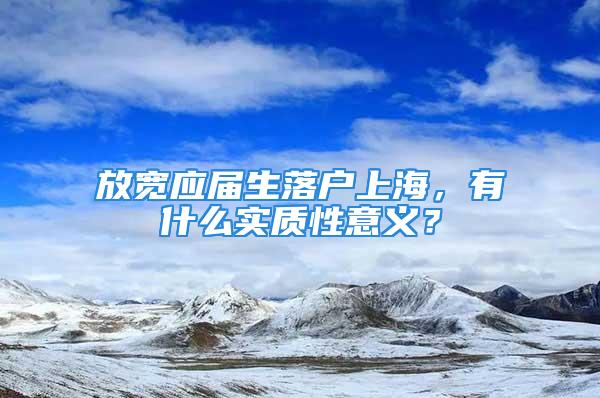 放宽应届生落户上海，有什么实质性意义？